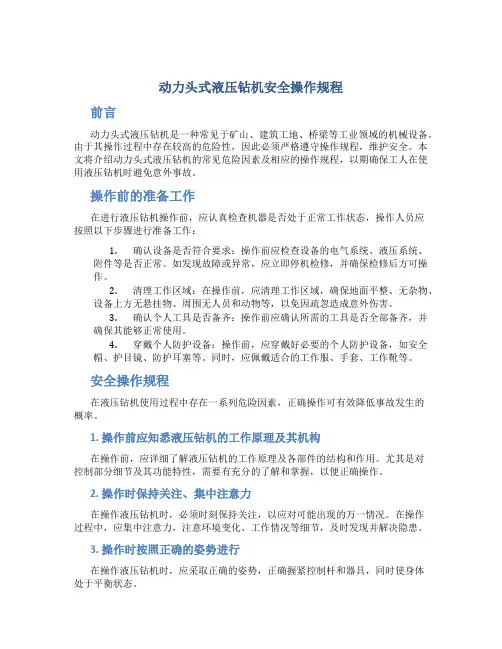 动力头式液压钻机安全操作规程

前言

动力头式液压钻机是一种常见于矿山、建筑工地、桥梁等工业领域的机械设备。由于其操作过程中存在较高的危险性，因此必须严格遵守操作规程，维护安全。本文将介绍动力头式液压钻机的常见危险因素及相应的操作规程，以期确保工人在使用液压钻机时避免意外事故。

操作前的准备工作

在进行液压钻机操作前，应认真检查机器是否处于正常工作状态，操作人员应按照以下步骤进行准备工作：

1. 确认设备是否符合要求：操作前应检查设备的电气系统、液压系统、附件等是否正常。如发现故障或异常，应立即停机检修，并确保检修后方可操作。

2. 清理工作区域：在操作前，应清理工作区域，确保地面平整、无杂物、设备上方无悬挂物、周围无人员和动物等，以免因疏忽造成意外伤害。

3. 确认个人工具是否备齐：操作前应确认所需的工具是否全部备齐，并确保其能够正常使用。

4. 穿戴个人防护设备：操作前，应穿戴好必要的个人防护设备，如安全帽、护目镜、防护耳塞等。同时，应佩戴适合的工作服、手套、工作靴等。

安全操作规程

在液压钻机使用过程中存在一系列危险因素，正确操作可有效降低事故发生的概率。

1. 操作前应知悉液压钻机的工作原理及其机构

在操作前，应详细了解液压钻机的工作原理及各部件的结构和作用。尤其是对控制部分细节及其功能特性，需要有充分的了解和掌握，以便正确操作。

2. 操作时保持关注、集中注意力

在操作液压钻机时，必须时刻保持关注，以应对可能出现的万一情况。在操作过程中，应集中注意力，注意环境变化、工作情况等细节，及时发现并解决隐患。

3. 操作时按照正确的姿势进行

在操作液压钻机时，应采取正确的姿势，正确握紧控制杆和器具，同时使身体处于平衡状态。